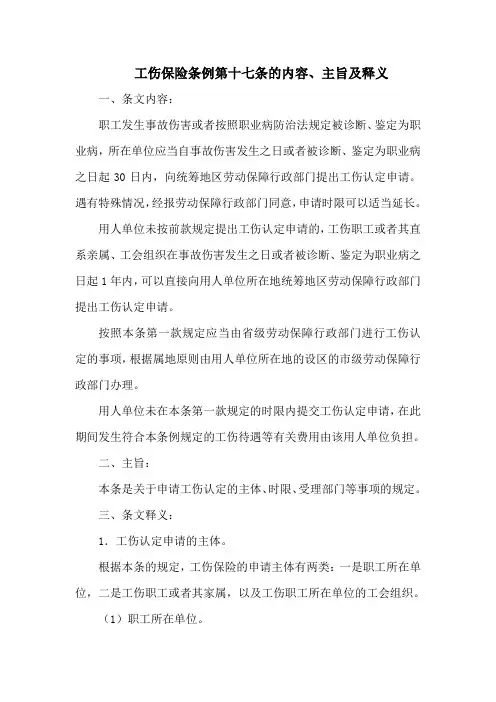 工伤保险条例第十七条的内容、主旨及释义

一、条文内容：

职工发生事故伤害或者按照职业病防治法规定被诊断、鉴定为职业病，所在单位应当自事故伤害发生之日或者被诊断、鉴定为职业病之日起 30 日内，向统筹地区劳动保障行政部门提出工伤认定申请。遇有特殊情况，经报劳动保障行政部门同意，申请时限可以适当延长。

用人单位未按前款规定提出工伤认定申请的，工伤职工或者其直系亲属、工会组织在事故伤害发生之日或者被诊断、鉴定为职业病之日起 1 年内，可以直接向用人单位所在地统筹地区劳动保障行政部门提出工伤认定申请。

按照本条第一款规定应当由省级劳动保障行政部门进行工伤认定的事项，根据属地原则由用人单位所在地的设区的市级劳动保障行政部门办理。

用人单位未在本条第一款规定的时限内提交工伤认定申请，在此期间发生符合本条例规定的工伤待遇等有关费用由该用人单位负担。

二、主旨：

本条是关于申请工伤认定的主体、时限、受理部门等事项的规定。

三、条文释义：

1．工伤认定申请的主体。

根据本条的规定，工伤保险的申请主体有两类：一是职工所在单位，二是工伤职工或者其家属，以及工伤职工所在单位的工会组织。

（1）职工所在单位。